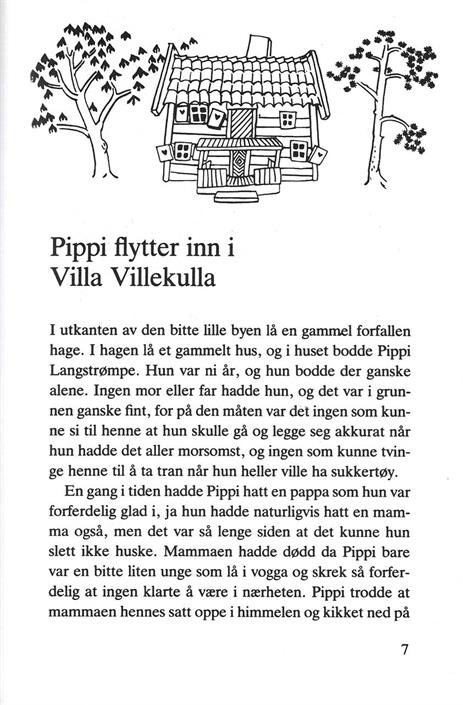 Pippi flytter inn i Villa Villekulla

I utkanten av den bitte lille byen lå en gammel forfallen hage. I hagen lå et gammelt hus, og i huset bodde Pippi Langstrømpe. Hun var ni år, og hun bodde der ganske alene. Ingen mor eller far hadde hun, og det var i grunnen ganske fint, for på den måten var det ingen som kunne si til henne at hun skulle gå og legge seg akkurat når hun hadde det aller morsomst, og ingen som kunne tvinge henne til å ta tran når hun heller ville ha sukkertøy.

En gang i tiden hadde Pippi hatt en pappa som hun var forferdelig glad i, ja hun hadde naturligvis hatt en mamma også, men det var så lenge siden at det kunne hun slett ikke huske. Mammaen hadde dødd da Pippi bare var en bitte liten unge som lå i vogga og skrek så forferdelig at ingen klarte å være i nærheten. Pippi trodde at mammaen hennes satt oppe i himmelen og kikket ned på

7